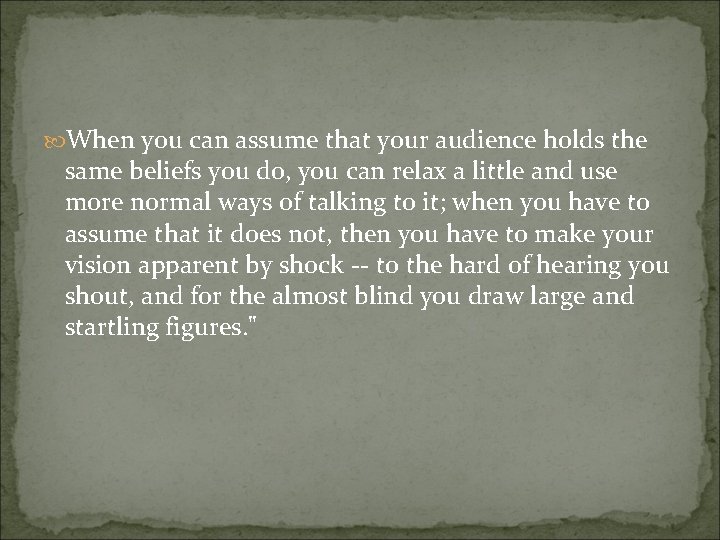 When you can assume that your audience holds the same beliefs you do, you can relax a little and use more normal ways of talking to it; when you have to assume that it does not, then you have to make your vision apparent by shock -- to the hard of hearing you shout, and for the almost blind you draw large and startling figures."